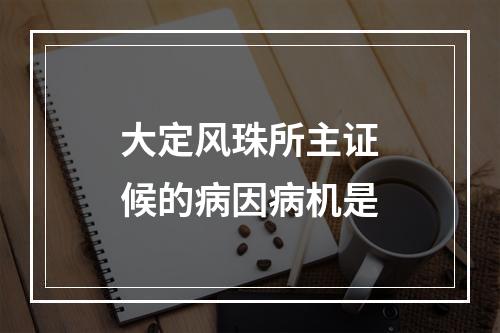 大定风珠所主证候的病因病机是